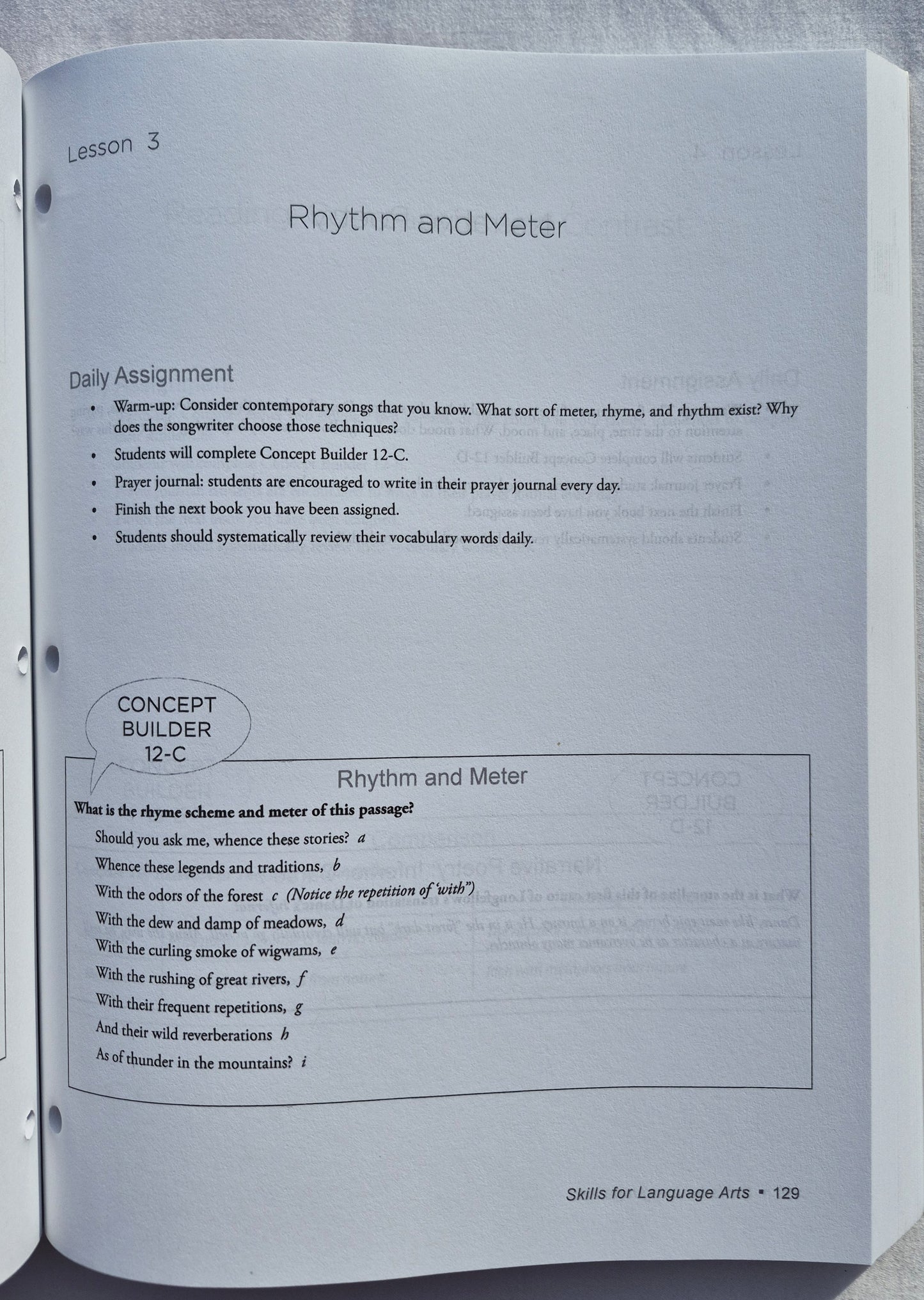 Lesson 3

Rhythm and Meter

Daily Assignment

• Warm-up: Consider contemporary songs that you know. What sort of meter, rhyme, and rhythm exist? Why does the songwriter choose those techniques?
• Students will complete Concept Builder 12-C.
• Prayer journal: students are encouraged to write in their prayer journal every day.
• Finish the next book you have been assigned.
• Students should systematically review their vocabulary words daily.

CONCEPT BUILDER 12-C

Rhythm and Meter

What is the rhyme scheme and meter of this passage?

Should you ask me, whence these stories? a
Whence these legends and traditions, b
With the odors of the forest c (Notice the repetition of 'with")
With the dew and damp of meadows, d
With the curling smoke of wigwams, e
With the rushing of great rivers, f
With their frequent repetitions, g
And their wild reverberations h
As of thunder in the mountains? i

Skills for Language Arts • 129